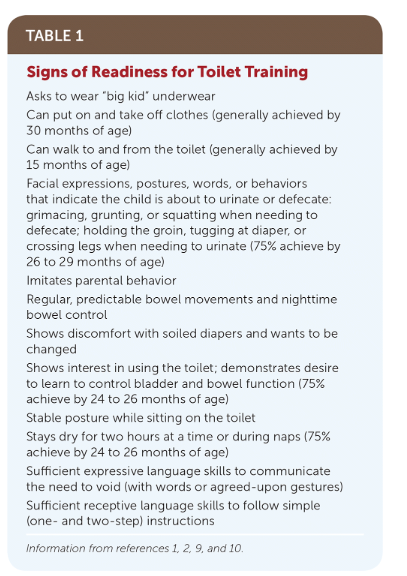 TABLE 1

Signs of Readiness for Toilet Training

Asks to wear "big kid" underwear

Can put on and take off clothes (generally achieved by 30 months of age)

Can walk to and from the toilet (generally achieved by 15 months of age)

Facial expressions, postures, words, or behaviors that indicate the child is about to urinate or defecate: grimacing, grunting, or squatting when needing to defecate; holding the groin, tugging at diaper, or crossing legs when needing to urinate (75% achieve by 26 to 29 months of age)

Imitates parental behavior

Regular, predictable bowel movements and nighttime bowel control

Shows discomfort with soiled diapers and wants to be changed

Shows interest in using the toilet; demonstrates desire to learn to control bladder and bowel function (75% achieve by 24 to 26 months of age)

Stable posture while sitting on the toilet

Stays dry for two hours at a time or during naps (75% achieve by 24 to 26 months of age)

Sufficient expressive language skills to communicate the need to void (with words or agreed-upon gestures)

Sufficient receptive language skills to follow simple (one- and two-step) instructions

Information from references 1, 2, 9, and 10.